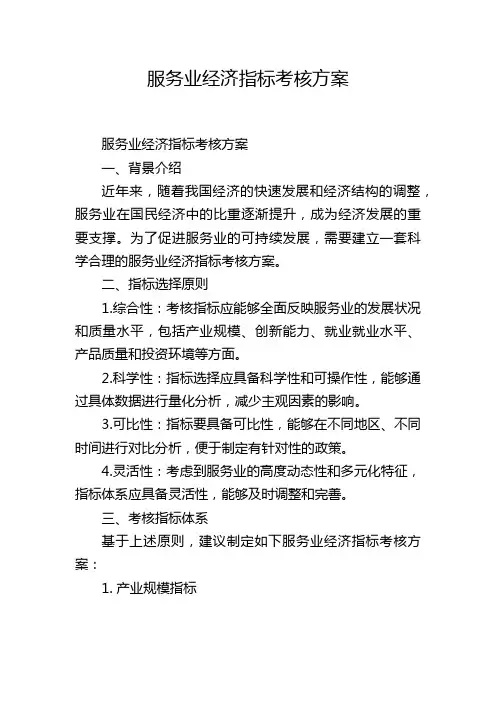 服务业经济指标考核方案

服务业经济指标考核方案

一、背景介绍

近年来，随着我国经济的快速发展和经济结构的调整，服务业在国民经济中的比重逐渐提升，成为经济发展的重要支撑。为了促进服务业的可持续发展，需要建立一套科学合理的服务业经济指标考核方案。

二、指标选择原则

1.综合性：考核指标应能够全面反映服务业的发展状况和质量水平，包括产业规模、创新能力、就业就业水平、产品质量和投资环境等方面。

2.科学性：指标选择应具备科学性和可操作性，能够通过具体数据进行量化分析，减少主观因素的影响。

3.可比性：指标要具备可比性，能够在不同地区、不同时间进行对比分析，便于制定有针对性的政策。

4.灵活性：考虑到服务业的高度动态性和多元化特征，指标体系应具备灵活性，能够及时调整和完善。

三、考核指标体系

基于上述原则，建议制定如下服务业经济指标考核方案：

1. 产业规模指标